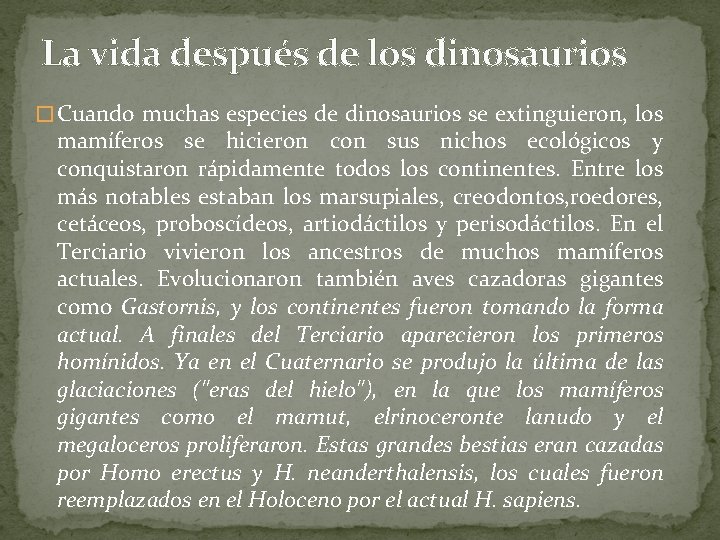 La vida después de los dinosaurios

Cuando muchas especies de dinosaurios se extinguieron, los mamíferos se hicieron con sus nichos ecológicos y conquistaron rápidamente todos los continentes. Entre los más notables estaban los marsupiales, creodontos,roedores, cetáceos, proboscídeos, artiodáctilos y perisodáctilos. En el Terciario vivieron los ancestros de muchos mamíferos actuales. Evolucionaron también aves cazadoras gigantes como Gastornis, y los continentes fueron tomando la forma actual. A finales del Terciario aparecieron los primeros homínidos. Ya en el Cuaternario se produjo la última de las glaciaciones ("eras del hielo"), en la que los mamíferos gigantes como el mamut, elrinoceronte lanudo y el megaloceros proliferaron. Estas grandes bestias eran cazadas por Homo erectus y H. neanderthalensis, los cuales fueron reemplazados en el Holoceno por el actual H. sapiens.